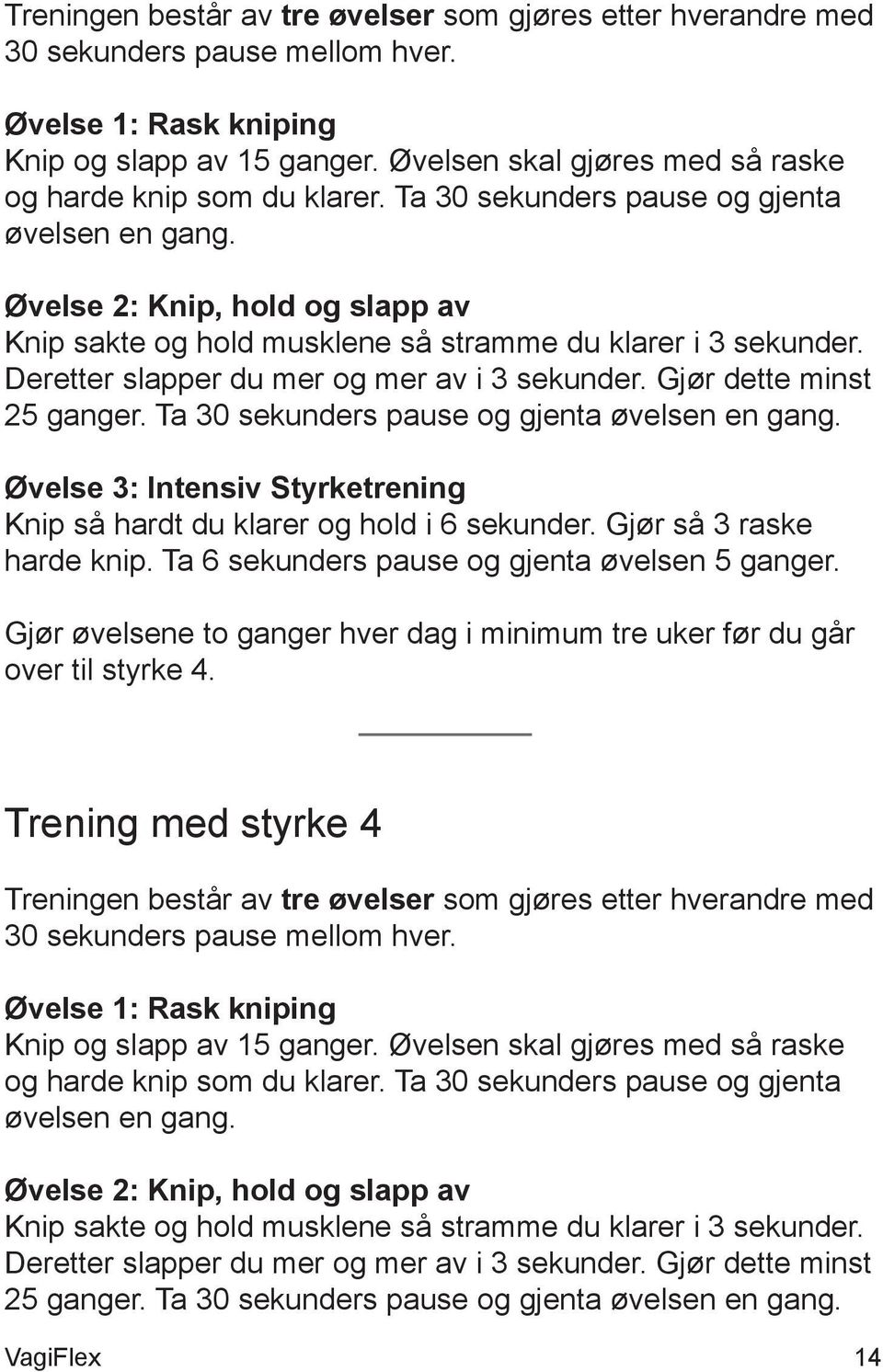 Treningen består av tre øvelser som gjøres etter hverandre med 30 sekunders pause mellom hver.

Øvelse 1: Rask kniping
Knip og slapp av 15 ganger. Øvelsen skal gjøres med så raske og harde knip som du klarer. Ta 30 sekunders pause og gjenta øvelsen en gang.

Øvelse 2: Knip, hold og slapp av
Knip sakte og hold musklene så stramme du klarer i 3 sekunder. Deretter slapper du mer og mer av i 3 sekunder. Gjør dette minst 25 ganger. Ta 30 sekunders pause og gjenta øvelsen en gang.

Øvelse 3: Intensiv Styrketrening
Knip så hardt du klarer og hold i 6 sekunder. Gjør så 3 raske harde knip. Ta 6 sekunders pause og gjenta øvelsen 5 ganger.

Gjør øvelsene to ganger hver dag i minimum tre uker før du går over til styrke 4.

Trening med styrke 4

Treningen består av tre øvelser som gjøres etter hverandre med 30 sekunders pause mellom hver.

Øvelse 1: Rask kniping
Knip og slapp av 15 ganger. Øvelsen skal gjøres med så raske og harde knip som du klarer. Ta 30 sekunders pause og gjenta øvelsen en gang.

Øvelse 2: Knip, hold og slapp av
Knip sakte og hold musklene så stramme du klarer i 3 sekunder. Deretter slapper du mer og mer av i 3 sekunder. Gjør dette minst 25 ganger. Ta 30 sekunders pause og gjenta øvelsen en gang.

VagiFlex 14